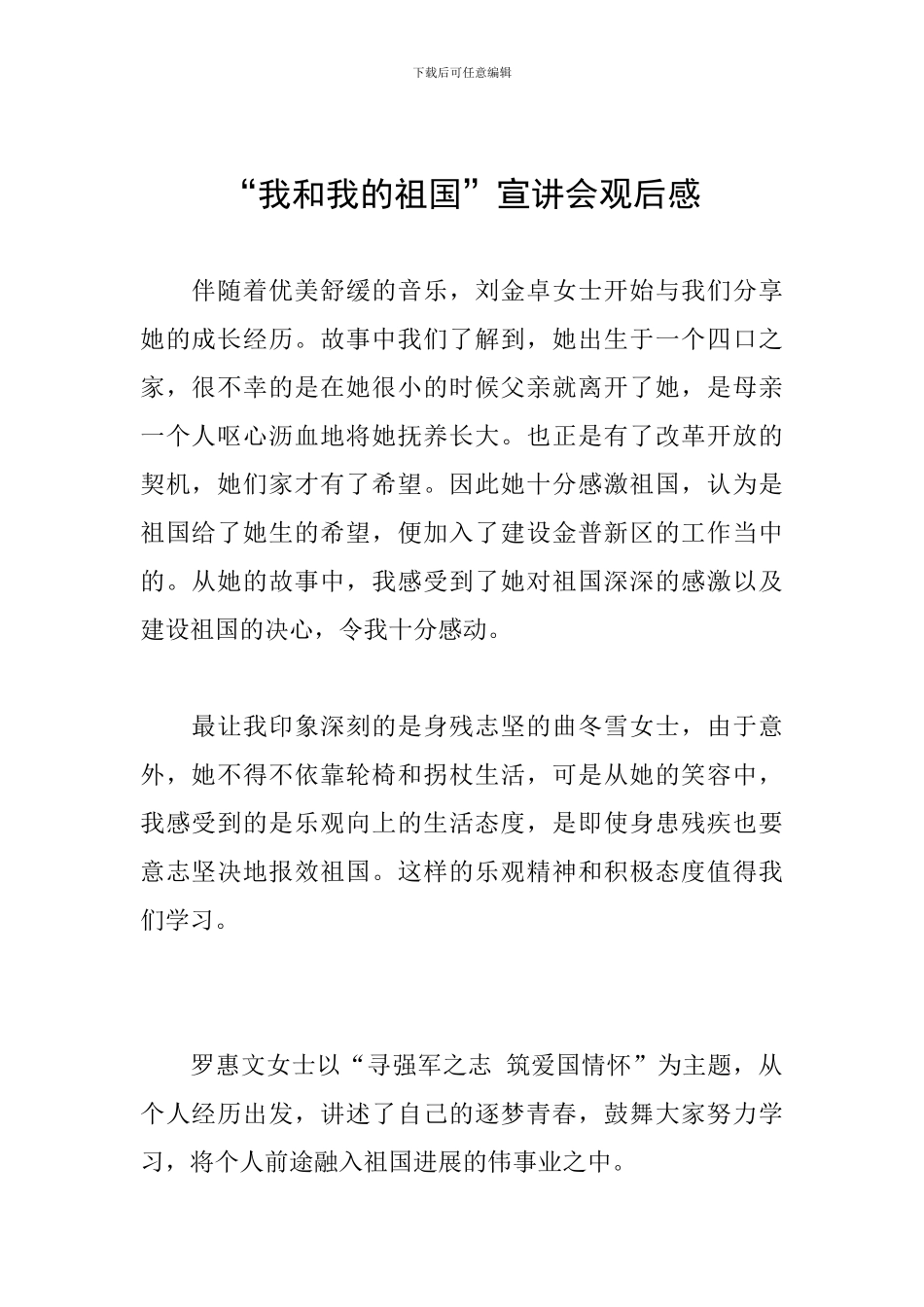 下载后可任意编辑

“我和我的祖国”宣讲会观后感

伴随着优美舒缓的音乐，刘金卓女士开始与我们分享她的成长经历。故事中我们了解到，她出生于一个四口之家，很不幸的是在她很小的时候父亲就离开了她，是母亲一个人呕心沥血地将她抚养长大。也正是有了改革开放的契机，她们家才有了希望。因此她十分感激祖国，认为是祖国给了她生的希望，便加入了建设金普新区的工作当中的。从她的故事中，我感受到了她对祖国深深的感激以及建设祖国的决心，令我十分感动。

最让我印象深刻的是身残志坚的曲冬雪女士，由于意外，她不得不依靠轮椅和拐杖生活，可是从她的笑容中，我感受到的是乐观向上的生活态度，是即使身患残疾也要意志坚决地报效祖国。这样的乐观精神和积极态度值得我们学习。

罗惠文女士以“寻强军之志 筑爱国情怀”为主题，从个人经历出发，讲述了自己的逐梦青春，鼓舞大家努力学习，将个人前途融入祖国进展的伟事业之中。